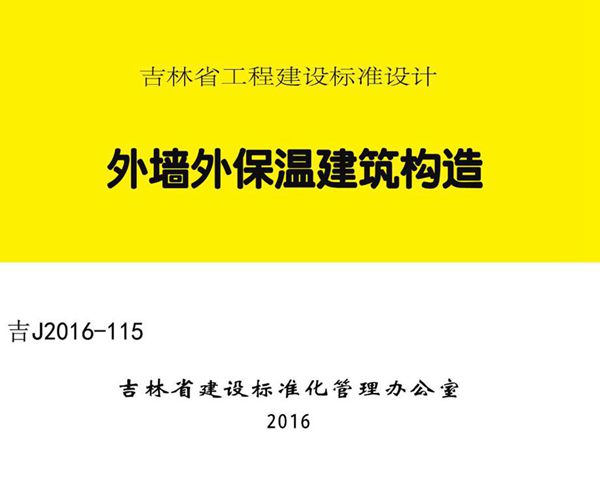 吉林省工程建设标准设计

外墙外保温建筑构造

吉J2016-115

吉林省建设标准化管理办公室
2016